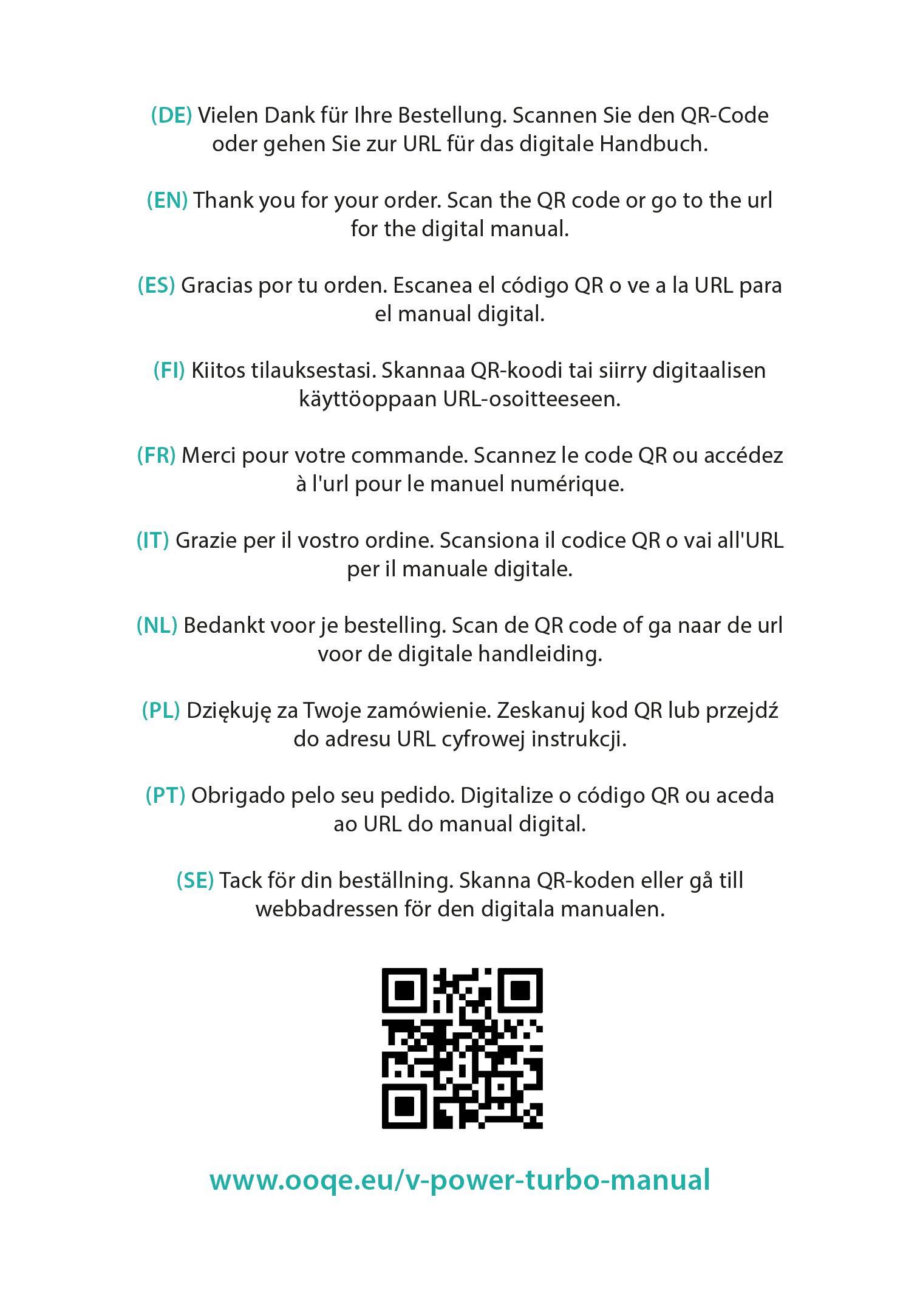 (DE) Vielen Dank für Ihre Bestellung. Scannen Sie den QR-Code oder gehen Sie zur URL für das digitale Handbuch.

(EN) Thank you for your order. Scan the QR code or go to the url for the digital manual.

(ES) Gracias por tu orden. Escanea el código QR o ve a la URL para el manual digital.

(FI) Kiitos tilauksestasi. Skannaa QR-koodi tai siirry digitaalisen käyttöoppaan URL-osoitteeseen.

(FR) Merci pour votre commande. Scannez le code QR ou accédez à l'url pour le manuel numérique.

(IT) Grazie per il vostro ordine. Scansiona il codice QR o vai all'URL per il manuale digitale.

(NL) Bedankt voor je bestelling. Scan de QR code of ga naar de url voor de digitale handleiding.

(PL) Dziękuję za Twoje zamówienie. Zeskanuj kod QR lub przejdź do adresu URL cyfrowej instrukcji.

(PT) Obrigado pelo seu pedido. Digitalize o código QR ou aceda ao URL do manual digital.

(SE) Tack för din beställning. Skanna QR-koden eller gå till webbadressen för den digitala manualen.

www.ooqe.eu/v-power-turbo-manual